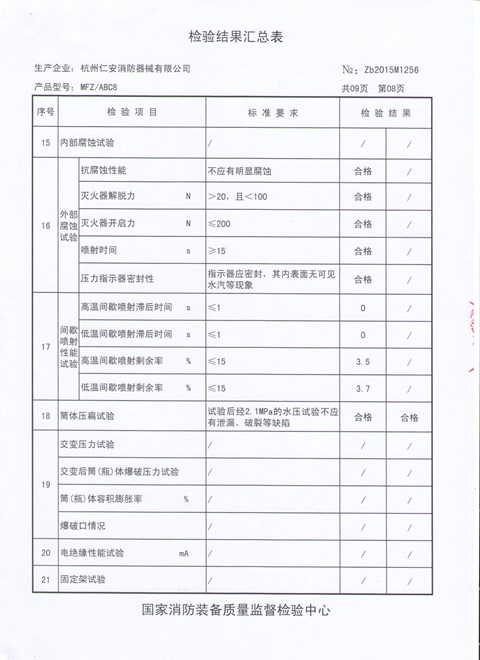 检验结果汇总表

生产企业：杭州仁安消防器械有限公司

№：Zb2015M1256

产品型号：MFZ/ABC8

共09页 第08页

| 序号 | 检验项目 | | 标准要求 | 检验结果 | |
|---|---|---|---|---|---|
| 15 | 内部腐蚀试验 | | / | / | / |
| 16 | 外部腐蚀试验 | 抗腐蚀性能 | 不应有明显腐蚀 | 合格 | / |
| | | 灭火器解脱力 N | ＞20，且＜100 | 合格 | / |
| | | 灭火器开启力 N | ≤200 | 合格 | / |
| | | 喷射时间 s | ≥15 | 合格 | / |
| | | 压力指示器密封性 | 指示器应密封，其内表面无可见水汽等现象 | 合格 | / |
| 17 | 间歇喷射性能试验 | 高温间歇喷射滞后时间 s | ≤1 | 0 | / |
| | | 低温间歇喷射滞后时间 s | ≤1 | 0 | / |
| | | 高温间歇喷射剩余率 % | ≤15 | 3.5 | / |
| | | 低温间歇喷射剩余率 % | ≤15 | 3.7 | / |
| 18 | 筒体压扁试验 | | 试验后经2.1MPa的水压试验不应有泄漏、破裂等缺陷 | 合格 | 合格 |
| 19 | 交变压力试验 | | / | / | / |
| | 交变后筒(瓶)体爆破压力试验 | | / | / | / |
| | 筒(瓶)体容积膨胀率 % | | / | / | / |
| | 爆破口情况 | | / | / | / |
| 20 | 电绝缘性能试验 mA | | / | / | / |
| 21 | 固定架试验 | | / | / | / |

国家消防装备质量监督检验中心